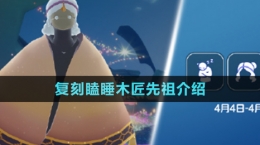 复刻瞌睡木匠先祖介绍

4月4日-4月